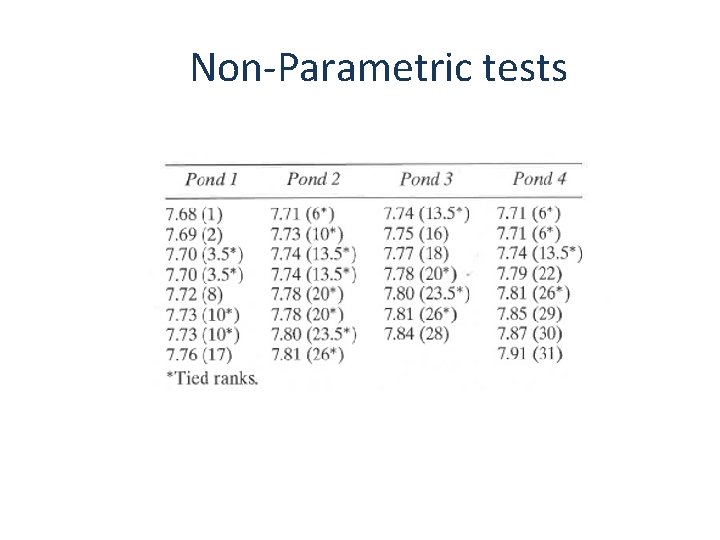 Non-Parametric tests

| Pond 1 | Pond 2 | Pond 3 | Pond 4 |
|---|---|---|---|
| 7.68 (1) | 7.71 (6*) | 7.74 (13.5*) | 7.71 (6*) |
| 7.69 (2) | 7.73 (10*) | 7.75 (16) | 7.71 (6*) |
| 7.70 (3.5*) | 7.74 (13.5*) | 7.77 (18) | 7.74 (13.5*) |
| 7.70 (3.5*) | 7.74 (13.5*) | 7.78 (20*) | 7.79 (22) |
| 7.72 (8) | 7.78 (20*) | 7.80 (23.5*) | 7.81 (26*) |
| 7.73 (10*) | 7.78 (20*) | 7.81 (26*) | 7.85 (29) |
| 7.73 (10*) | 7.80 (23.5*) | 7.84 (28) | 7.87 (30) |
| 7.76 (17) | 7.81 (26*) | | 7.91 (31) |

*Tied ranks.